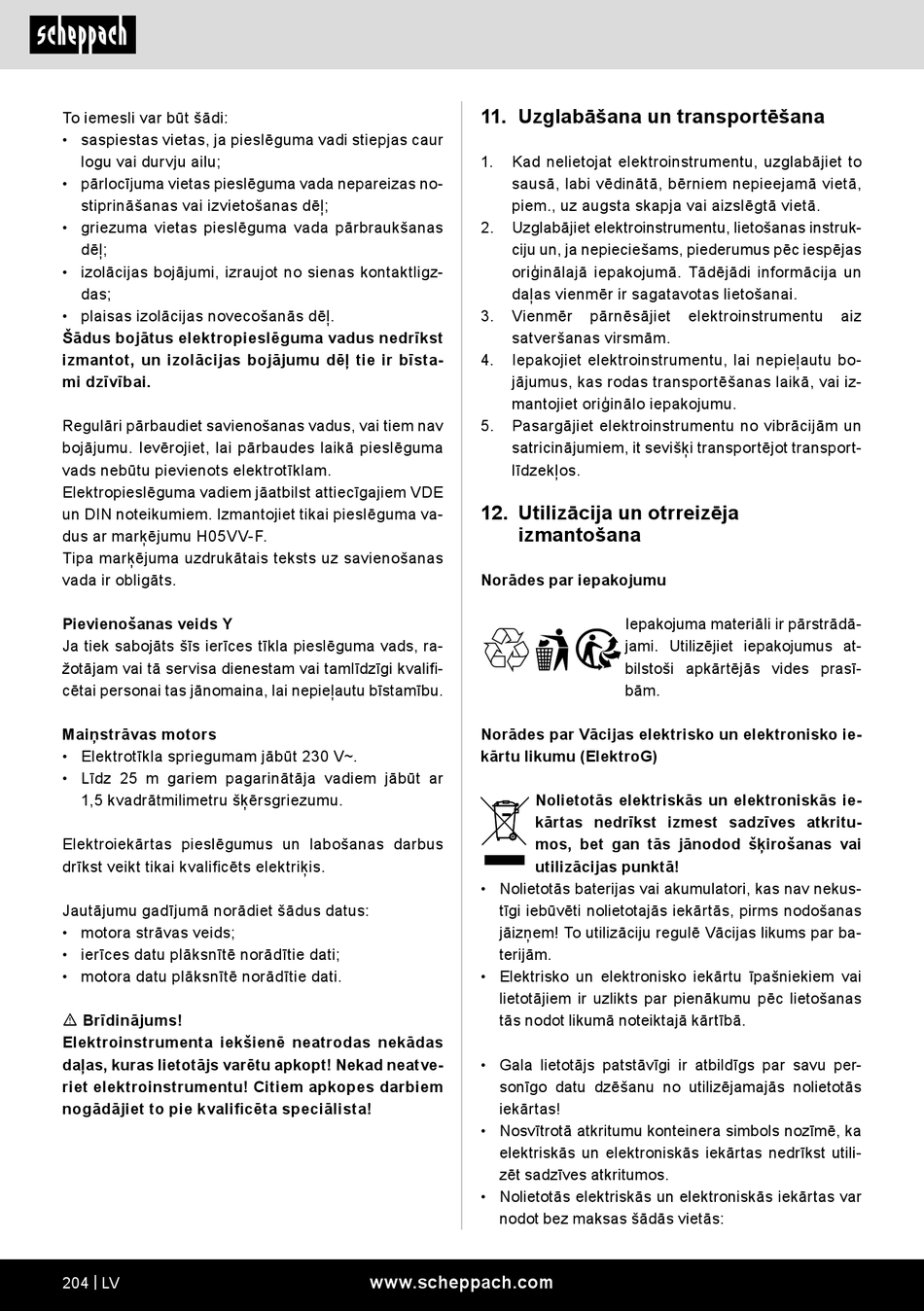 scheppach

To iemesli var būt šādi:
• saspiestas vietas, ja pieslēguma vadi stiepjas caur logu vai durvju ailu;
• pārlocījuma vietas pieslēguma vada nepareizas nostiprināšanas vai izvietošanas dēļ;
• griezuma vietas pieslēguma vada pārbraukšanas dēļ;
• izolācijas bojājumi, izraujot no sienas kontaktligzdas;
• plaisas izolācijas novecošanās dēļ.
Šādus bojātus elektropieslēguma vadus nedrīkst izmantot, un izolācijas bojājumu dēļ tie ir bīstami dzīvībai.

Regulāri pārbaudiet savienošanas vadus, vai tiem nav bojājumu. Ievērojiet, lai pārbaudes laikā pieslēguma vads nebūtu pievienots elektrotīklam.
Elektropieslēguma vadiem jāatbilst attiecīgajiem VDE un DIN noteikumiem. Izmantojiet tikai pieslēguma vadus ar marķējumu H05VV-F.
Tipa marķējuma uzdrukātais teksts uz savienošanas vada ir obligāts.

Pievienošanas veids Y
Ja tiek sabojāts šīs ierīces tīkla pieslēguma vads, ražotājam vai tā servisa dienestam vai tamlīdzīgi kvalificētai personai tas jānomaina, lai nepieļautu bīstamību.

Maiņstrāvas motors
• Elektrotīkla spriegumam jābūt 230 V~.
• Līdz 25 m gariem pagarinātāja vadiem jābūt ar 1,5 kvadrātmilimetru šķērsgriezumu.

Elektroiekārtas pieslēgumus un labošanas darbus drīkst veikt tikai kvalificēts elektriķis.

Jautājumu gadījumā norādiet šādus datus:
• motora strāvas veids;
• ierīces datu plāksnītē norādītie dati;
• motora datu plāksnītē norādītie dati.

⚠ Brīdinājums!
Elektroinstrumenta iekšienē neatrodas nekādas daļas, kuras lietotājs varētu apkopt! Nekad neatveriet elektroinstrumentu! Citiem apkopes darbiem nogādājiet to pie kvalificēta speciālista!

11. Uzglabāšana un transportēšana

1. Kad nelietojat elektroinstrumentu, uzglabājiet to sausā, labi vēdinātā, bērniem nepieejamā vietā, piem., uz augsta skapja vai aizslēgtā vietā.
2. Uzglabājiet elektroinstrumentu, lietošanas instrukciju un, ja nepieciešams, piederumus pēc iespējas oriģinālajā iepakojumā. Tādējādi informācija un daļas vienmēr ir sagatavotas lietošanai.
3. Vienmēr pārnēsājiet elektroinstrumentu aiz satveršanas virsmām.
4. Iepakojiet elektroinstrumentu, lai nepieļautu bojājumus, kas rodas transportēšanas laikā, vai izmantojiet oriģinālo iepakojumu.
5. Pasargājiet elektroinstrumentu no vibrācijām un satricinājumiem, it sevišķi transportējot transportlīdzekļos.

12. Utilizācija un otrreizēja izmantošana

Norādes par iepakojumu

Iepakojuma materiāli ir pārstrādājami. Utilizējiet iepakojumus atbilstoši apkārtējās vides prasībām.

Norādes par Vācijas elektrisko un elektronisko iekārtu likumu (ElektroG)

Nolietotās elektriskās un elektroniskās iekārtas nedrīkst izmest sadzīves atkritumos, bet gan tās jānodod šķirošanas vai utilizācijas punktā!
• Nolietotās baterijas vai akumulatori, kas nav nekustīgi iebūvēti nolietotajās iekārtās, pirms nodošanas jāizņem! To utilizāciju regulē Vācijas likums par baterijām.
• Elektrisko un elektronisko iekārtu īpašniekiem vai lietotājiem ir uzlikts par pienākumu pēc lietošanas tās nodot likumā noteiktajā kārtībā.

• Gala lietotājs patstāvīgi ir atbildīgs par savu personīgo datu dzēšanu no utilizējamajās nolietotās iekārtas!
• Nosvītrotā atkritumu konteinera simbols nozīmē, ka elektriskās un elektroniskās iekārtas nedrīkst utilizēt sadzīves atkritumos.
• Nolietotās elektriskās un elektroniskās iekārtas var nodot bez maksas šādās vietās:

204 | LV www.scheppach.com